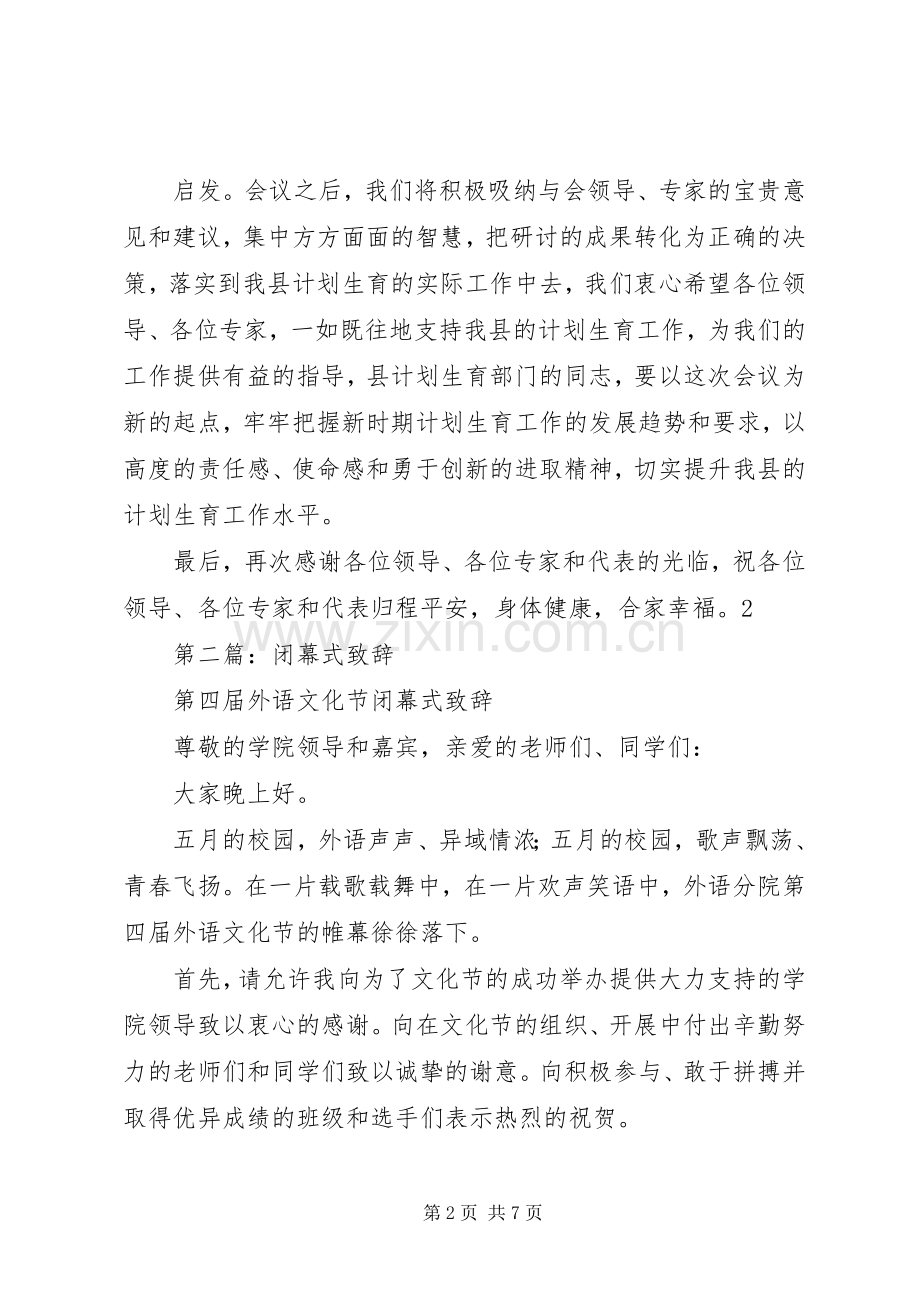 启发。会议之后，我们将积极吸纳与会领导、专家的宝贵意见和建议，集中方方面面的智慧，把研讨的成果转化为正确的决策，落实到我县计划生育的实际工作中去，我们衷心希望各位领导、各位专家，一如既往地支持我县的计划生育工作，为我们的工作提供有益的指导，县计划生育部门的同志，要以这次会议为新的起点，牢牢把握新时期计划生育工作的发展趋势和要求，以高度的责任感、使命感和勇于创新的进取精神，切实提升我县的计划生育工作水平。

最后，再次感谢各位领导、各位专家和代表的光临，祝各位领导、各位专家和代表归程平安，身体健康，合家幸福。2

第二篇：闭幕式致辞

第四届外语文化节闭幕式致辞

尊敬的学院领导和嘉宾，亲爱的老师们、同学们：

大家晚上好。

五月的校园，外语声声、异域情浓;五月的校园，歌声飘荡、青春飞扬。在一片载歌载舞中，在一片欢声笑语中，外语分院第四届外语文化节的帷幕徐徐落下。

首先，请允许我向为了文化节的成功举办提供大力支持的学院领导致以衷心的感谢。向在文化节的组织、开展中付出辛勤努力的老师们和同学们致以诚挚的谢意。向积极参与、敢于拼搏并取得优异成绩的班级和选手们表示热烈的祝贺。

第2页 共7页

www.zixin.com.cn